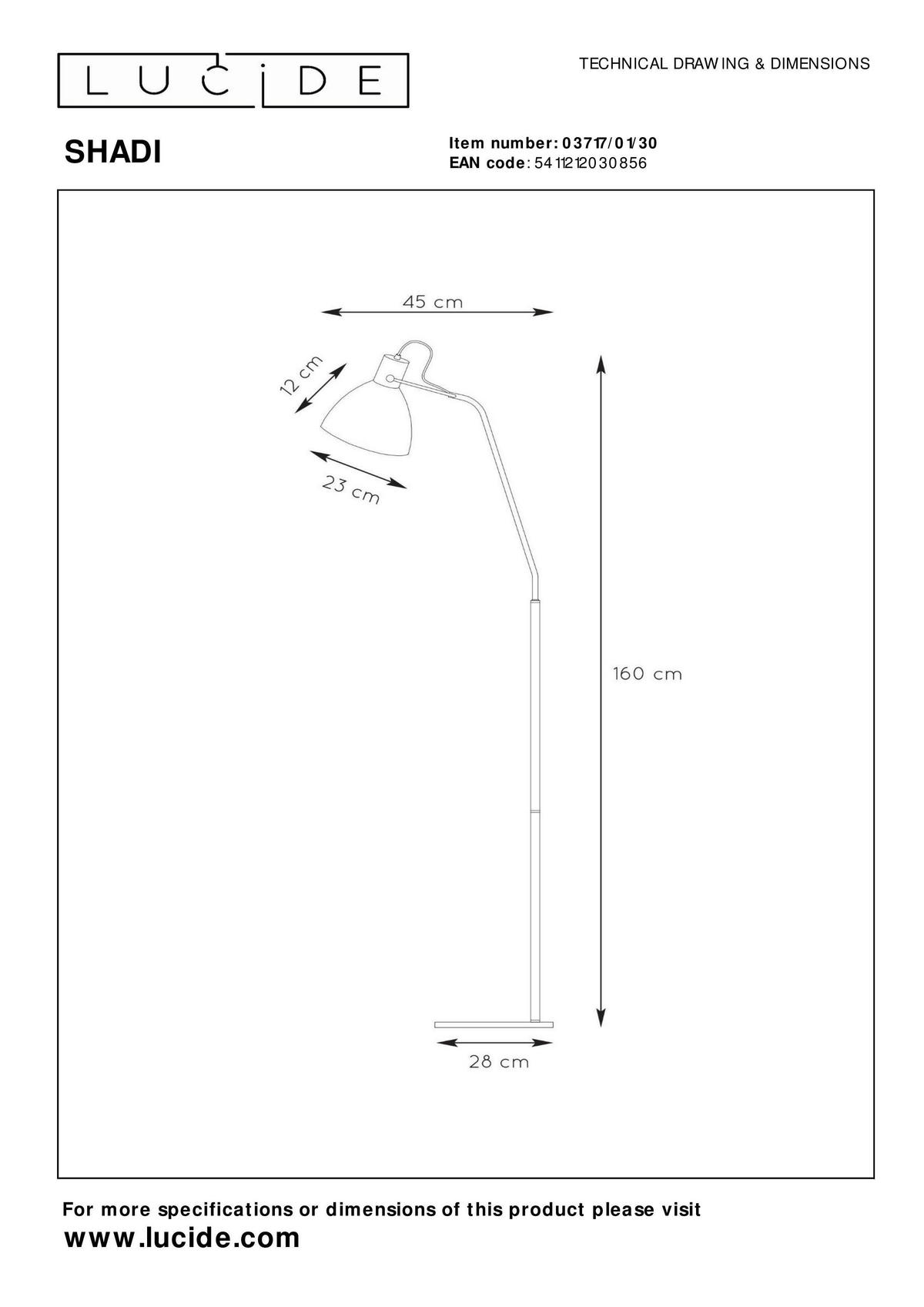 LUCIDE

TECHNICAL DRAWING & DIMENSIONS

SHADI

Item number: 03717/01/30
EAN code: 5411212030856

45 cm

12 cm

23 cm

160 cm

28 cm

For more specifications or dimensions of this product please visit
www.lucide.com